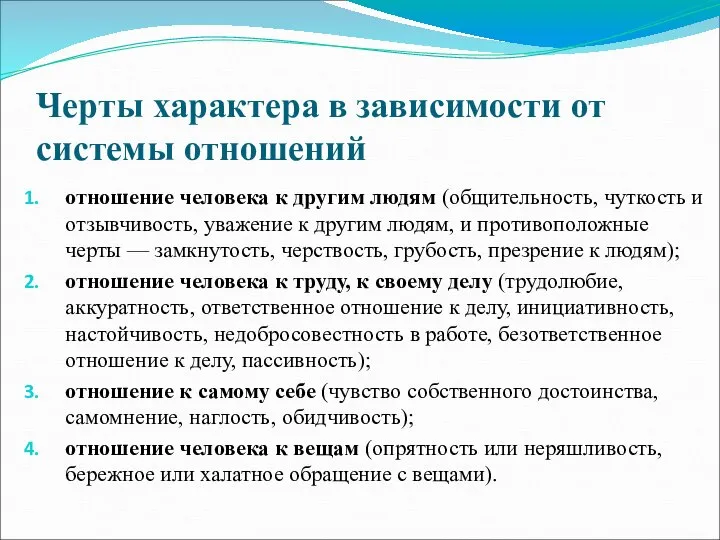 Черты характера в зависимости от системы отношений

1. отношение человека к другим людям (общительность, чуткость и отзывчивость, уважение к другим людям, и противоположные черты — замкнутость, черствость, грубость, презрение к людям);
2. отношение человека к труду, к своему делу (трудолюбие, аккуратность, ответственное отношение к делу, инициативность, настойчивость, недобросовестность в работе, безответственное отношение к делу, пассивность);
3. отношение к самому себе (чувство собственного достоинства, самомнение, наглость, обидчивость);
4. отношение человека к вещам (опрятность или неряшливость, бережное или халатное обращение с вещами).